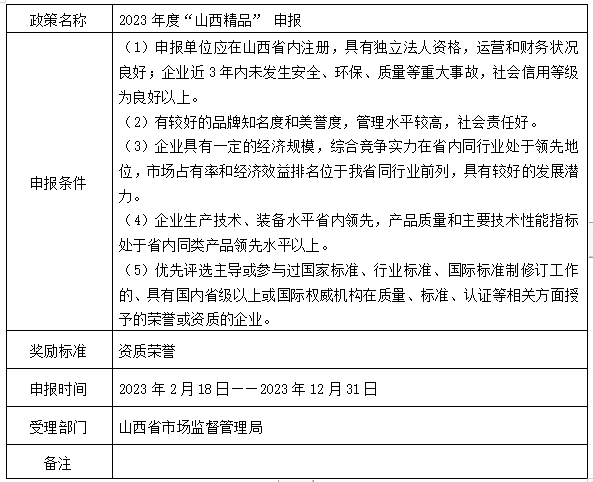 | 政策名称 | 2023 年度“山西精品” 申报 |
|---|---|
| 申报条件 | （1）申报单位应在山西省内注册，具有独立法人资格，运营和财务状况良好；企业近 3 年内未发生安全、环保、质量等重大事故，社会信用等级为良好以上。<br>（2）有较好的品牌知名度和美誉度，管理水平较高，社会责任好。<br>（3）企业具有一定的经济规模，综合竞争实力在省内同行业处于领先地位，市场占有率和经济效益排名位于我省同行业前列，具有较好的发展潜力。<br>（4）企业生产技术、装备水平省内领先，产品质量和主要技术性能指标处于省内同类产品领先水平以上。<br>（5）优先评选主导或参与过国家标准、行业标准、国际标准制修订工作的、具有国内省级以上或国际权威机构在质量、标准、认证等相关方面授予的荣誉或资质的企业。 |
| 奖励标准 | 资质荣誉 |
| 申报时间 | 2023 年 2 月 18 日——2023 年 12 月 31 日 |
| 受理部门 | 山西省市场监督管理局 |
| 备注 | |